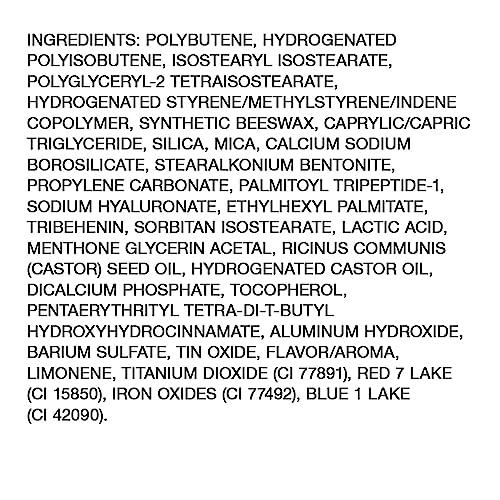 INGREDIENTS: POLYBUTENE, HYDROGENATED POLYISOBUTENE, ISOSTEARYL ISOSTEARATE, POLYGLYCERYL-2 TETRAISOSTEARATE, HYDROGENATED STYRENE/METHYLSTYRENE/INDENE COPOLYMER, SYNTHETIC BEESWAX, CAPRYLIC/CAPRIC TRIGLYCERIDE, SILICA, MICA, CALCIUM SODIUM BOROSILICATE, STEARALKONIUM BENTONITE, PROPYLENE CARBONATE, PALMITOYL TRIPEPTIDE-1, SODIUM HYALURONATE, ETHYLHEXYL PALMITATE, TRIBEHENIN, SORBITAN ISOSTEARATE, LACTIC ACID, MENTHONE GLYCERIN ACETAL, RICINUS COMMUNIS (CASTOR) SEED OIL, HYDROGENATED CASTOR OIL, DICALCIUM PHOSPHATE, TOCOPHEROL, PENTAERYTHRITYL TETRA-DI-T-BUTYL HYDROXYHYDROCINNAMATE, ALUMINUM HYDROXIDE, BARIUM SULFATE, TIN OXIDE, FLAVOR/AROMA, LIMONENE, TITANIUM DIOXIDE (CI 77891), RED 7 LAKE (CI 15850), IRON OXIDES (CI 77492), BLUE 1 LAKE (CI 42090).